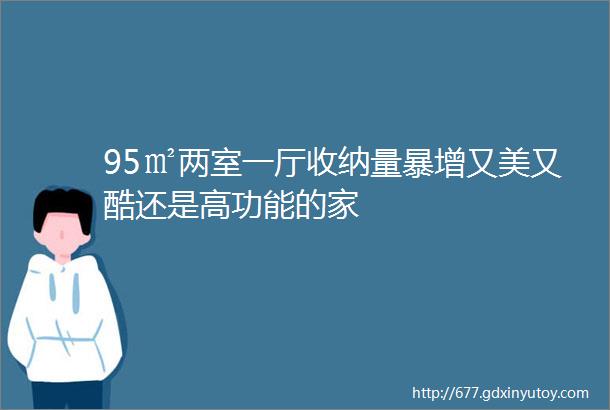 95㎡两室一厅收纳量暴增又美又酷还是高功能的家

http://677.gdxinyutoy.com